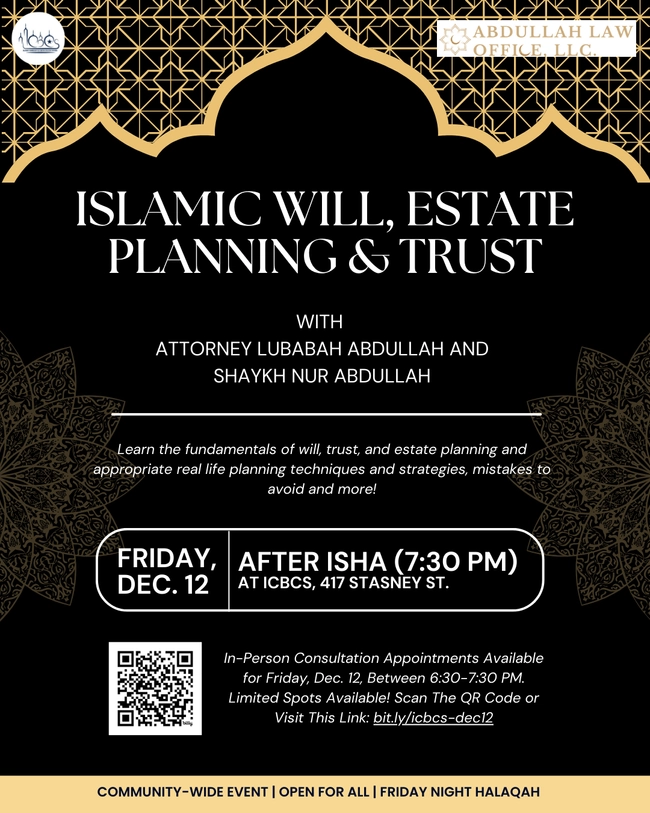 ABDULLAH LAW OFFICE, LLC.

ISLAMIC WILL, ESTATE PLANNING & TRUST

WITH
ATTORNEY LUBABAH ABDULLAH AND
SHAYKH NUR ABDULLAH

Learn the fundamentals of will, trust, and estate planning and appropriate real life planning techniques and strategies, mistakes to avoid and more!

FRIDAY, DEC. 12

AFTER ISHA (7:30 PM)
AT ICBCS, 417 STASNEY ST.

In-Person Consultation Appointments Available for Friday, Dec. 12, Between 6:30-7:30 PM. Limited Spots Available! Scan The QR Code or Visit This Link: bit.ly/icbcs-dec12

COMMUNITY-WIDE EVENT | OPEN FOR ALL | FRIDAY NIGHT HALAQAH